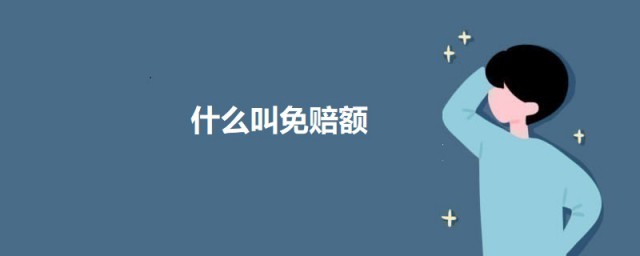 什么叫免赔额